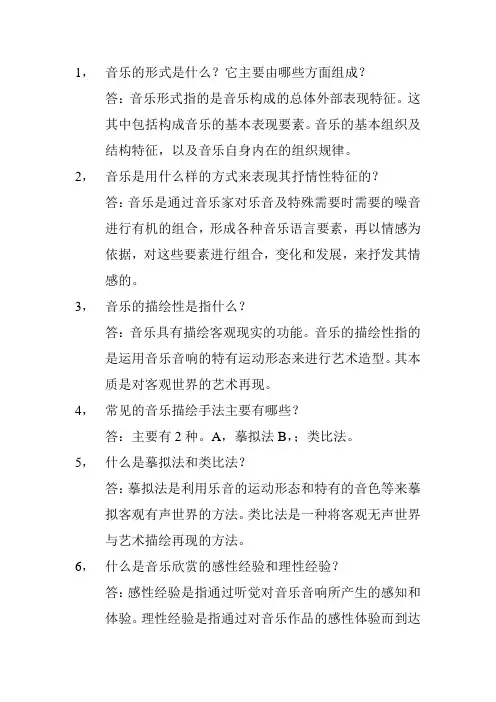 1， 音乐的形式是什么？它主要由哪些方面组成？

答：音乐形式指的是音乐构成的总体外部表现特征。这其中包括构成音乐的基本表现要素。音乐的基本组织及结构特征，以及音乐自身内在的组织规律。

2， 音乐是用什么样的方式来表现其抒情性特征的？

答：音乐是通过音乐家对乐音及特殊需要时需要的噪音进行有机的组合，形成各种音乐语言要素，再以情感为依据，对这些要素进行组合，变化和发展，来抒发其情感的。

3， 音乐的描绘性是指什么？

答：音乐具有描绘客观现实的功能。音乐的描绘性指的是运用音乐音响的特有运动形态来进行艺术造型。其本质是对客观世界的艺术再现。

4， 常见的音乐描绘手法主要有哪些？

答：主要有 2 种。A，摹拟法 B，；类比法。

5， 什么是摹拟法和类比法？

答：摹拟法是利用乐音的运动形态和特有的音色等来摹拟客观有声世界的方法。类比法是一种将客观无声世界与艺术描绘再现的方法。

6， 什么是音乐欣赏的感性经验和理性经验？

答：感性经验是指通过听觉对音乐音响所产生的感知和体验。理性经验是指通过对音乐作品的感性体验而到达